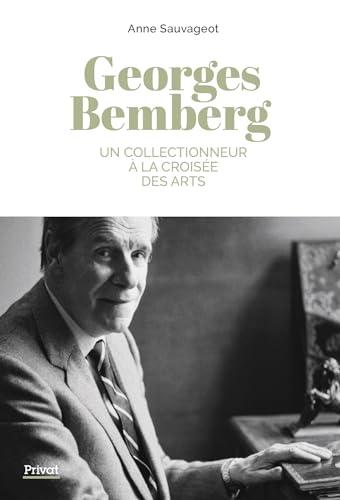 Anne Sauvageot

Georges Bemberg

UN COLLECTIONNEUR À LA CROISÉE DES ARTS

Privat